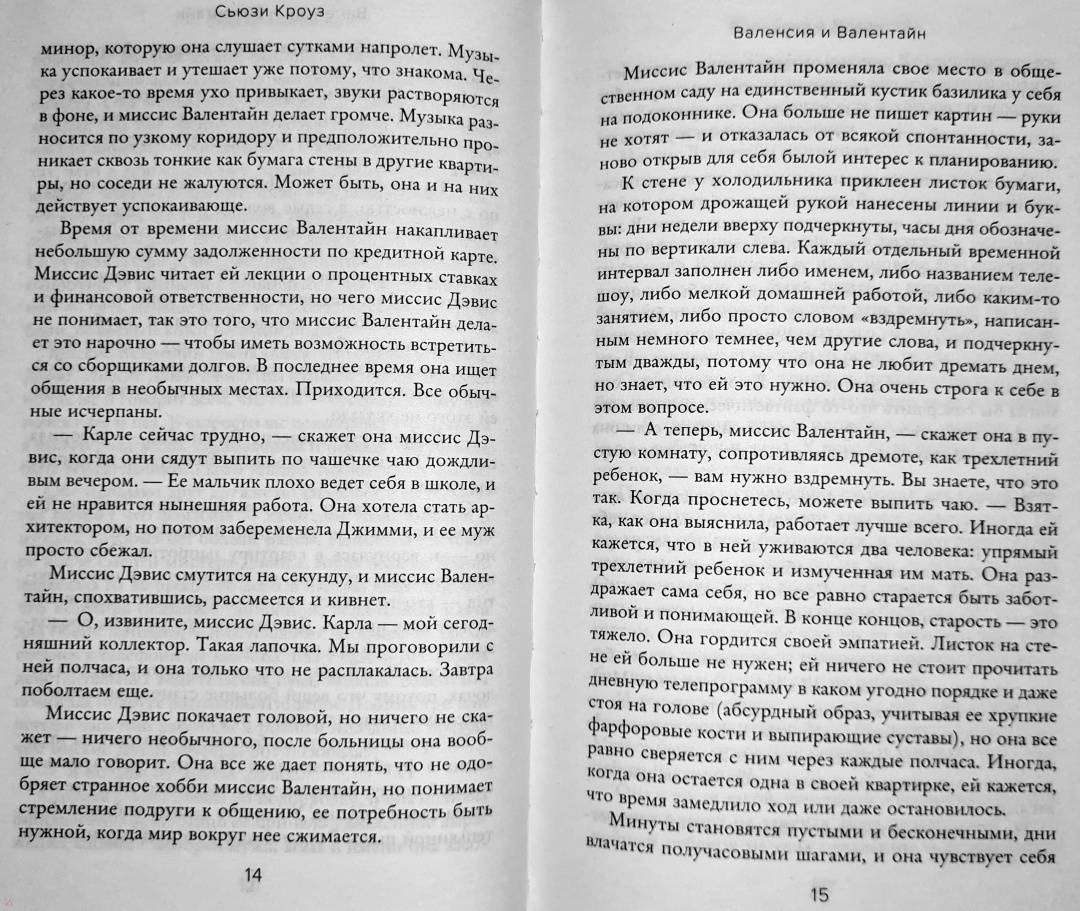 Сьюзи Кроуз

минор, которую она слушает сутками напролет. Музыка успокаивает и утешает уже потому, что знакома. Через какое-то время ухо привыкает, звуки растворяются в фоне, и миссис Валентайн делает громче. Музыка разносится по узкому коридору и предположительно проникает сквозь тонкие как бумага стены в другие квартиры, но соседи не жалуются. Может быть, она и на них действует успокаивающе.

Время от времени миссис Валентайн накапливает небольшую сумму задолженности по кредитной карте. Миссис Дэвис читает ей лекции о процентных ставках и финансовой ответственности, но чего миссис Дэвис не понимает, так это того, что миссис Валентайн делает это нарочно — чтобы иметь возможность встретиться со сборщиками долгов. В последнее время она ищет общения в необычных местах. Приходится. Все обычные исчерпаны.

— Карле сейчас трудно, — скажет она миссис Дэвис, когда они сядут выпить по чашечке чаю дождливым вечером. — Ее мальчик плохо ведет себя в школе, и ей не нравится нынешняя работа. Она хотела стать архитектором, но потом забеременела Джимми, и ее муж просто сбежал.

Миссис Дэвис смутится на секунду, и миссис Валентайн, спохватившись, рассмеется и кивнет.

— О, извините, миссис Дэвис. Карла — мой сегодняшний коллектор. Такая лапочка. Мы проговорили с ней полчаса, и она только что не расплакалась. Завтра поболтаем еще.

Миссис Дэвис покачает головой, но ничего не скажет — ничего необычного, после больницы она вообще мало говорит. Она все же дает понять, что не одобряет странное хобби миссис Валентайн, но понимает стремление подруги к общению, ее потребность быть нужной, когда мир вокруг нее сжимается.

14

Валенсия и Валентайн

Миссис Валентайн променяла свое место в общественном саду на единственный кустик базилика у себя на подоконнике. Она больше не пишет картин — руки не хотят — и отказалась от всякой спонтанности, заново открыв для себя былой интерес к планированию.

К стене у холодильника приклеен листок бумаги, на котором дрожащей рукой нанесены линии и буквы: дни недели вверху подчеркнуты, часы дня обозначены по вертикали слева. Каждый отдельный временной интервал заполнен либо именем, либо названием телешоу, либо мелкой домашней работой, либо каким-то занятием, либо просто словом «вздремнуть», написанным немного темнее, чем другие слова, и подчеркнутым дважды, потому что она не любит дремать днем, но знает, что ей это нужно. Она очень строга к себе в этом вопросе.

— А теперь, миссис Валентайн, — скажет она в пустую комнату, сопротивляясь дремоте, как трехлетний ребенок, — вам нужно вздремнуть. Вы знаете, что это так. Когда проснетесь, можете выпить чаю. — Взятка, как она выяснила, работает лучше всего. Иногда ей кажется, что в ней уживаются два человека: упрямый трехлетний ребенок и измученная им мать. Она раздражает сама себя, но все равно старается быть заботливой и понимающей. В конце концов, старость — это тяжело. Она гордится своей эмпатией. Листок на стене ей больше не нужен; ей ничего не стоит прочитать дневную телепрограмму в каком угодно порядке и даже стоя на голове (абсурдный образ, учитывая ее хрупкие фарфоровые кости и выпирающие суставы), но она все равно сверяется с ним через каждые полчаса. Иногда, когда она остается одна в своей квартирке, ей кажется, что время замедлило ход или даже остановилось.

Минуты становятся пустыми и бесконечными, дни влачатся получасовыми шагами, и она чувствует себя

15